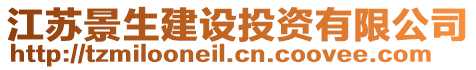 江苏景生建设投资有限公司
http://tzmilooneil.cn.coovee.com